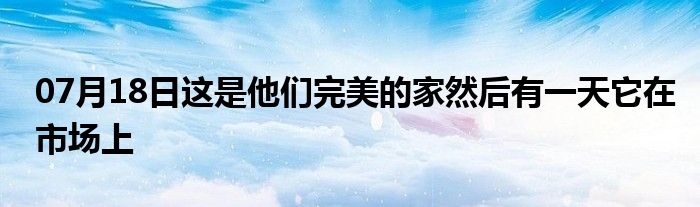 07月18日这是他们完美的家然后有一天它在市场上